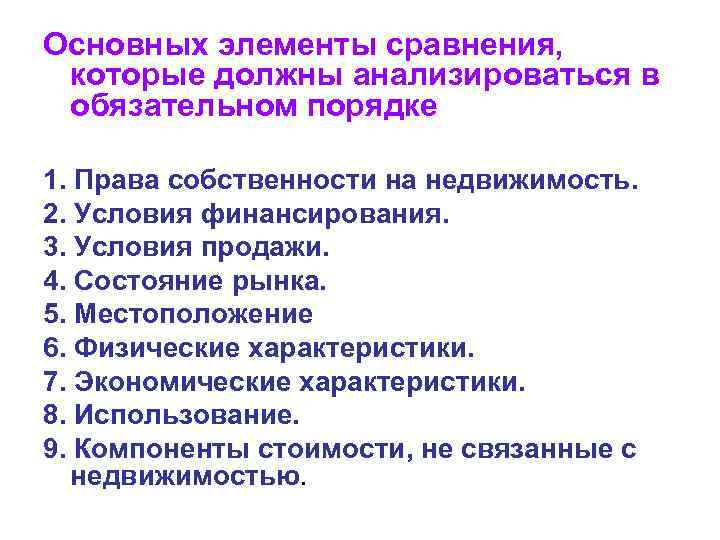 Основных элементы сравнения, которые должны анализироваться в обязательном порядке

1. Права собственности на недвижимость.
2. Условия финансирования.
3. Условия продажи.
4. Состояние рынка.
5. Местоположение
6. Физические характеристики.
7. Экономические характеристики.
8. Использование.
9. Компоненты стоимости, не связанные с недвижимостью.